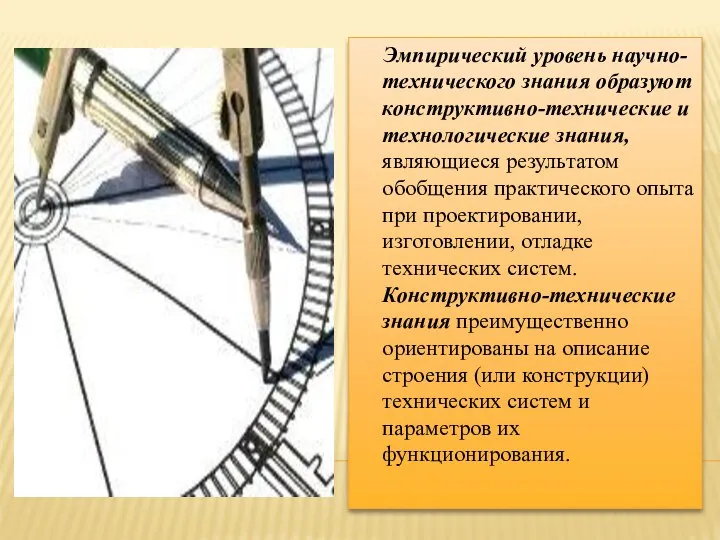 Эмпирический уровень научно-технического знания образуют конструктивно-технические и технологические знания, являющиеся результатом обобщения практического опыта при проектировании, изготовлении, отладке технических систем. Конструктивно-технические знания преимущественно ориентированы на описание строения (или конструкции) технических систем и параметров их функционирования.